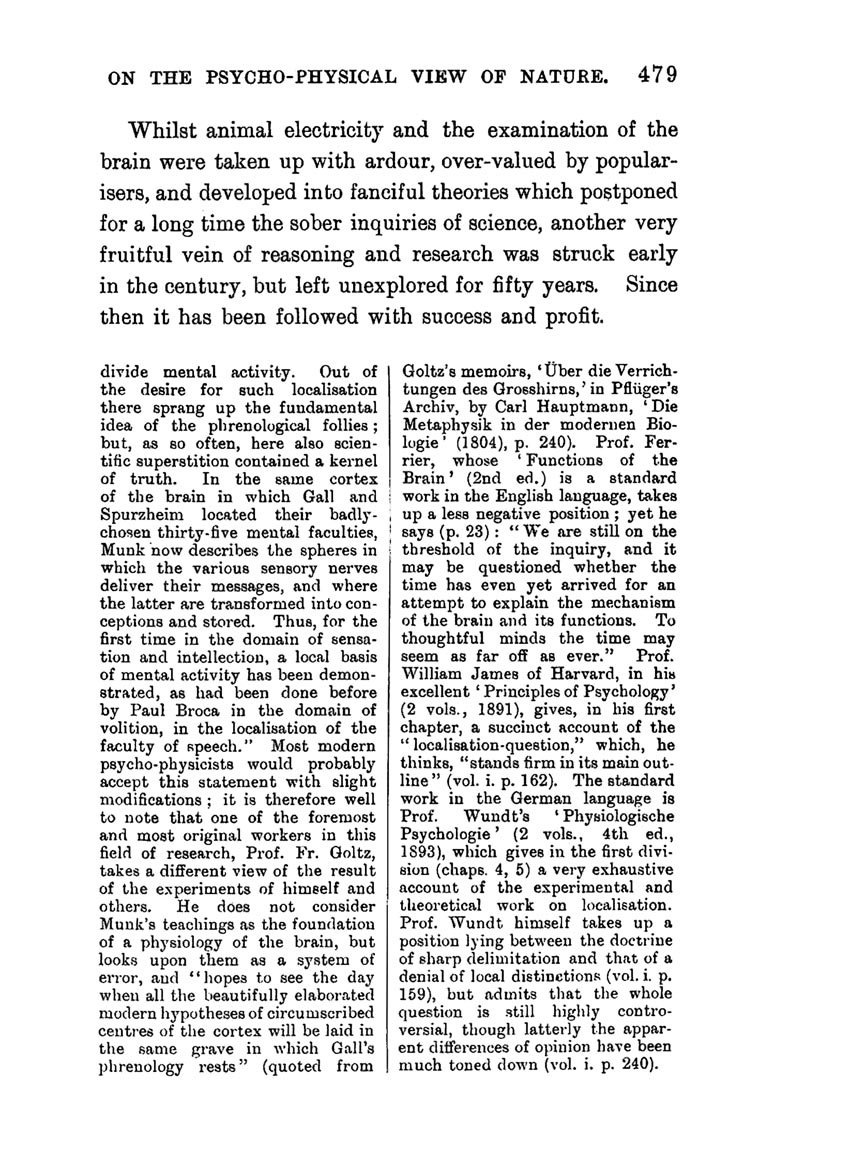 ON THE PSYCHO-PHYSICAL VIEW OF NATURE. 479

Whilst animal electricity and the examination of the brain were taken up with ardour, over-valued by popularisers, and developed into fanciful theories which postponed for a long time the sober inquiries of science, another very fruitful vein of reasoning and research was struck early in the century, but left unexplored for fifty years. Since then it has been followed with success and profit.

divide mental activity. Out of the desire for such localisation there sprang up the fundamental idea of the phrenological follies; but, as so often, here also scientific superstition contained a kernel of truth. In the same cortex of the brain in which Gall and Spurzheim located their badly-chosen thirty-five mental faculties, Munk now describes the spheres in which the various sensory nerves deliver their messages, and where the latter are transformed into conceptions and stored. Thus, for the first time in the domain of sensation and intellection, a local basis of mental activity has been demonstrated, as had been done before by Paul Broca in the domain of volition, in the localisation of the faculty of speech." Most modern psycho-physicists would probably accept this statement with slight modifications; it is therefore well to note that one of the foremost and most original workers in this field of research, Prof. Fr. Goltz, takes a different view of the result of the experiments of himself and others. He does not consider Munk's teachings as the foundation of a physiology of the brain, but looks upon them as a system of error, and "hopes to see the day when all the beautifully elaborated modern hypotheses of circumscribed centres of the cortex will be laid in the same grave in which Gall's phrenology rests" (quoted from Goltz's memoirs, 'Über die Verrichtungen des Grosshirns,' in Pflüger's Archiv, by Carl Hauptmann, 'Die Metaphysik in der modernen Biologie' (1804), p. 240). Prof. Ferrier, whose 'Functions of the Brain' (2nd ed.) is a standard work in the English language, takes up a less negative position; yet he says (p. 23): "We are still on the threshold of the inquiry, and it may be questioned whether the time has even yet arrived for an attempt to explain the mechanism of the brain and its functions. To thoughtful minds the time may seem as far off as ever." Prof. William James of Harvard, in his excellent 'Principles of Psychology' (2 vols., 1891), gives, in his first chapter, a succinct account of the "localisation-question," which, he thinks, "stands firm in its main outline" (vol. i. p. 162). The standard work in the German language is Prof. Wundt's 'Physiologische Psychologie' (2 vols., 4th ed., 1893), which gives in the first division (chaps. 4, 5) a very exhaustive account of the experimental and theoretical work on localisation. Prof. Wundt himself takes up a position lying between the doctrine of sharp delimitation and that of a denial of local distinctions (vol. i. p. 159), but admits that the whole question is still highly controversial, though latterly the apparent differences of opinion have been much toned down (vol. i. p. 240).